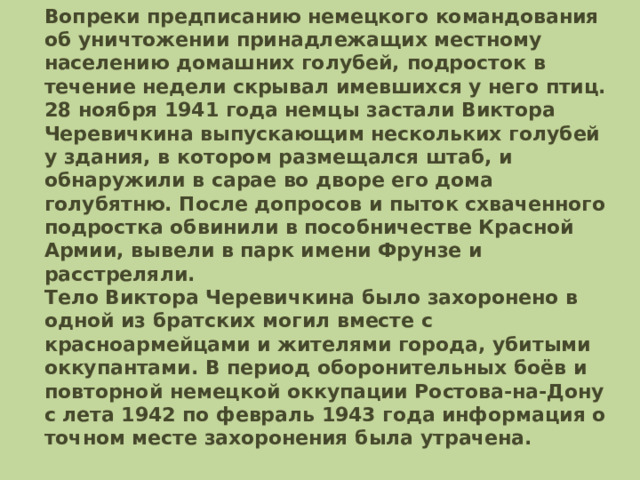 Вопреки предписанию немецкого командования об уничтожении принадлежащих местному населению домашних голубей, подросток в течение недели скрывал имевшихся у него птиц. 28 ноября 1941 года немцы застали Виктора Черевичкина выпускающим нескольких голубей у здания, в котором размещался штаб, и обнаружили в сарае во дворе его дома голубятню. После допросов и пыток схваченного подростка обвинили в пособничестве Красной Армии, вывели в парк имени Фрунзе и расстреляли.
Тело Виктора Черевичкина было захоронено в одной из братских могил вместе с красноармейцами и жителями города, убитыми оккупантами. В период оборонительных боёв и повторной немецкой оккупации Ростова-на-Дону с лета 1942 по февраль 1943 года информация о точном месте захоронения была утрачена.